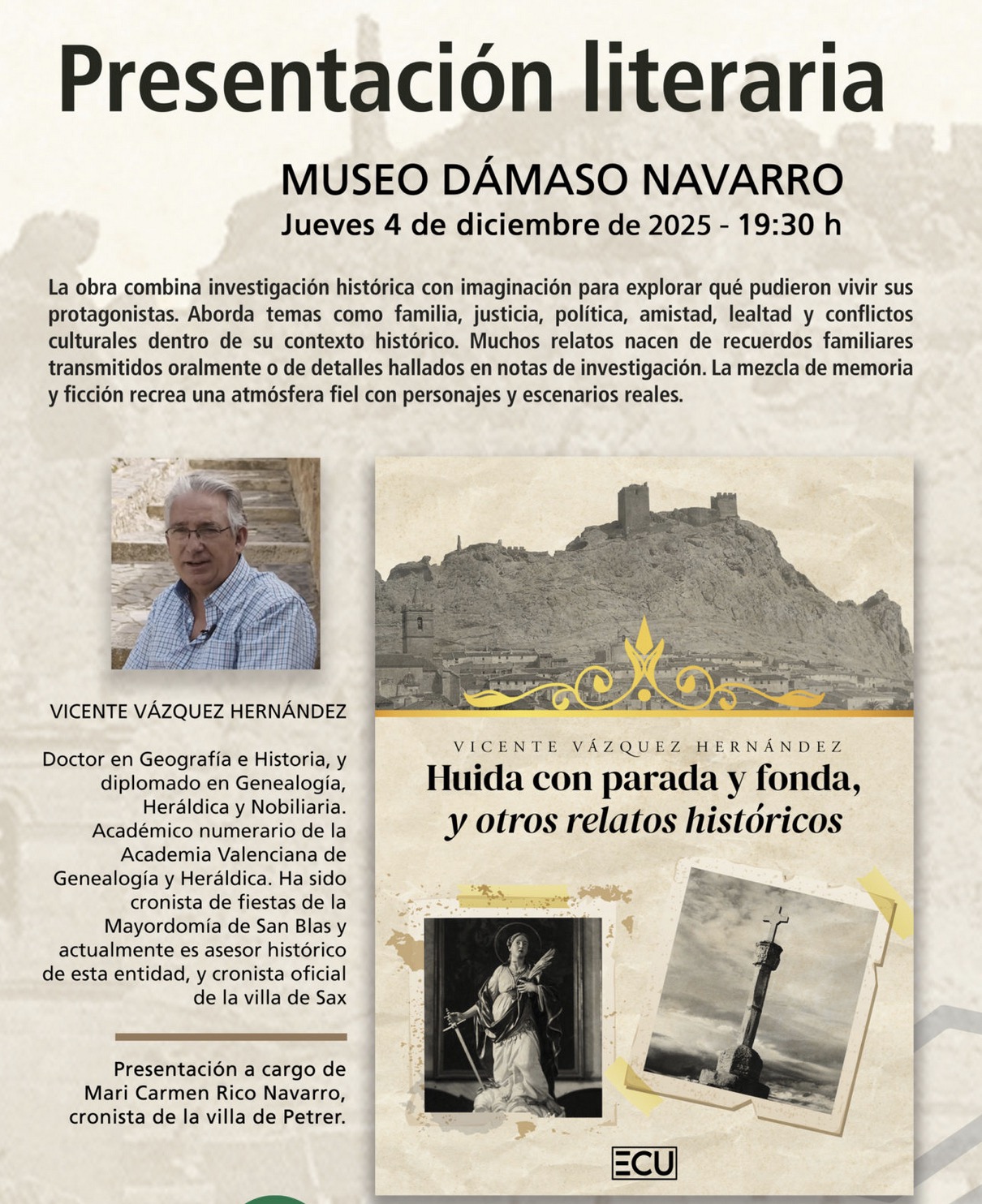 Presentación literaria

MUSEO DÁMASO NAVARRO
Jueves 4 de diciembre de 2025 - 19:30 h

La obra combina investigación histórica con imaginación para explorar qué pudieron vivir sus protagonistas. Aborda temas como familia, justicia, política, amistad, lealtad y conflictos culturales dentro de su contexto histórico. Muchos relatos nacen de recuerdos familiares transmitidos oralmente o de detalles hallados en notas de investigación. La mezcla de memoria y ficción recrea una atmósfera fiel con personajes y escenarios reales.

VICENTE VÁZQUEZ HERNÁNDEZ

Doctor en Geografía e Historia, y diplomado en Genealogía, Heráldica y Nobiliaria. Académico numerario de la Academia Valenciana de Genealogía y Heráldica. Ha sido cronista de fiestas de la Mayordomía de San Blas y actualmente es asesor histórico de esta entidad, y cronista oficial de la villa de Sax

Presentación a cargo de Mari Carmen Rico Navarro, cronista de la villa de Petrer.

VICENTE VÁZQUEZ HERNÁNDEZ
Huida con parada y fonda, y otros relatos históricos

ECU